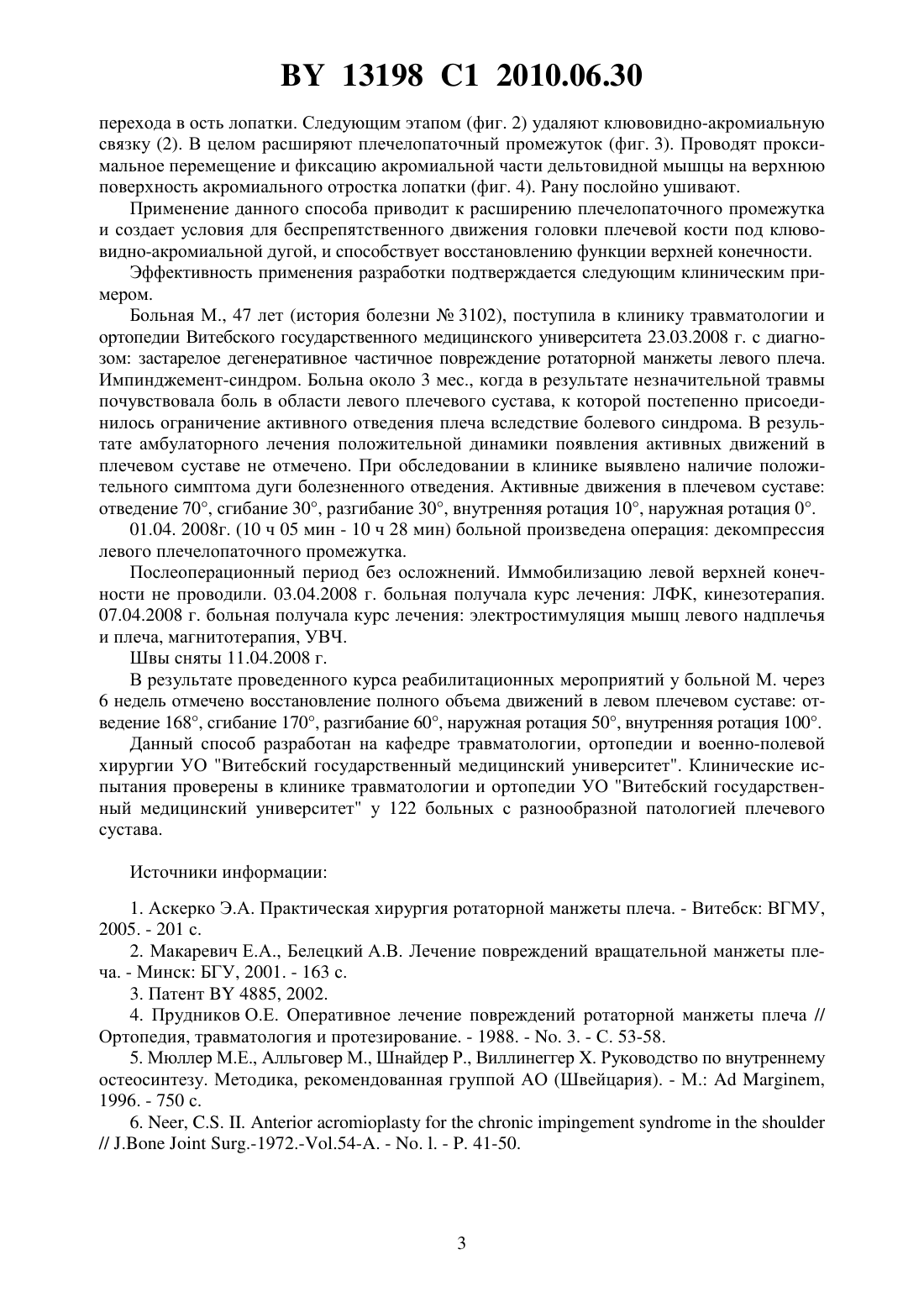 BY 13198 C1 2010.06.30

перехода в ость лопатки. Следующим этапом (фиг. 2) удаляют клювовидно-акромиальную связку (2). В целом расширяют плечелопаточный промежуток (фиг. 3). Проводят проксимальное перемещение и фиксацию акромиальной части дельтовидной мышцы на верхнюю поверхность акромиального отростка лопатки (фиг. 4). Рану послойно ушивают.

Применение данного способа приводит к расширению плечелопаточного промежутка и создает условия для беспрепятственного движения головки плечевой кости под клювовидно-акромиальной дугой, и способствует восстановлению функции верхней конечности.

Эффективность применения разработки подтверждается следующим клиническим примером.

Больная М., 47 лет (история болезни № 3102), поступила в клинику травматологии и ортопедии Витебского государственного медицинского университета 23.03.2008 г. с диагнозом: застарелое дегенеративное частичное повреждение ротаторной манжеты левого плеча. Импинджемент-синдром. Больна около 3 мес., когда в результате незначительной травмы почувствовала боль в области левого плечевого сустава, к которой постепенно присоединилось ограничение активного отведения плеча вследствие болевого синдрома. В результате амбулаторного лечения положительной динамики появления активных движений в плечевом суставе не отмечено. При обследовании в клинике выявлено наличие положительного симптома дуги болезненного отведения. Активные движения в плечевом суставе: отведение 70°, сгибание 30°, разгибание 30°, внутренняя ротация 10°, наружная ротация 0°.

01.04. 2008г. (10 ч 05 мин - 10 ч 28 мин) больной произведена операция: декомпрессия левого плечелопаточного промежутка.

Послеоперационный период без осложнений. Иммобилизацию левой верхней конечности не проводили. 03.04.2008 г. больная получала курс лечения: ЛФК, кинезотерапия. 07.04.2008 г. больная получала курс лечения: электростимуляция мышц левого надплечья и плеча, магнитотерапия, УВЧ.

Швы сняты 11.04.2008 г.

В результате проведенного курса реабилитационных мероприятий у больной М. через 6 недель отмечено восстановление полного объема движений в левом плечевом суставе: отведение 168°, сгибание 170°, разгибание 60°, наружная ротация 50°, внутренняя ротация 100°.

Данный способ разработан на кафедре травматологии, ортопедии и военно-полевой хирургии УО "Витебский государственный медицинский университет". Клинические испытания проверены в клинике травматологии и ортопедии УО "Витебский государственный медицинский университет" у 122 больных с разнообразной патологией плечевого сустава.

Источники информации:

1. Аскерко Э.А. Практическая хирургия ротаторной манжеты плеча. - Витебск: ВГМУ, 2005. - 201 с.

2. Макаревич Е.А., Белецкий А.В. Лечение повреждений вращательной манжеты плеча. - Минск: БГУ, 2001. - 163 с.

3. Патент BY 4885, 2002.

4. Прудников О.Е. Оперативное лечение повреждений ротаторной манжеты плеча // Ортопедия, травматология и протезирование. - 1988. - No. 3. - С. 53-58.

5. Мюллер М.Е., Алльговер М., Шнайдер Р., Виллинеггер Х. Руководство по внутреннему остеосинтезу. Методика, рекомендованная группой АО (Швейцария). - М.: Ad Marginem, 1996. - 750 с.

6. Neer, C.S. II. Anterior acromioplasty for the chronic impingement syndrome in the shoulder // J.Bone Joint Surg.-1972.-Vol.54-A. - No. l. - P. 41-50.

3